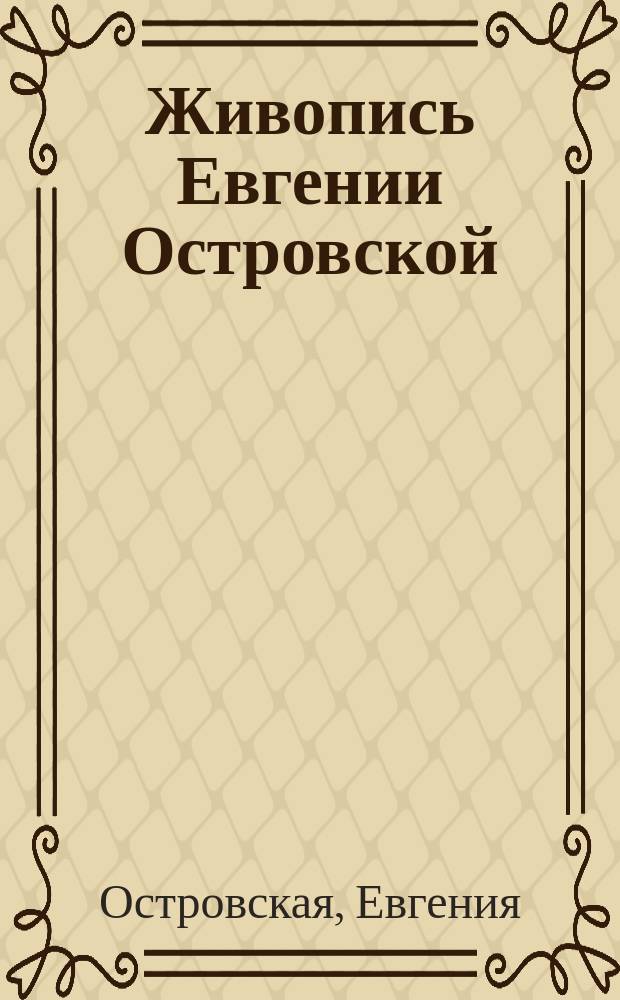 Живопись Евгении Островской

Островская, Евгения